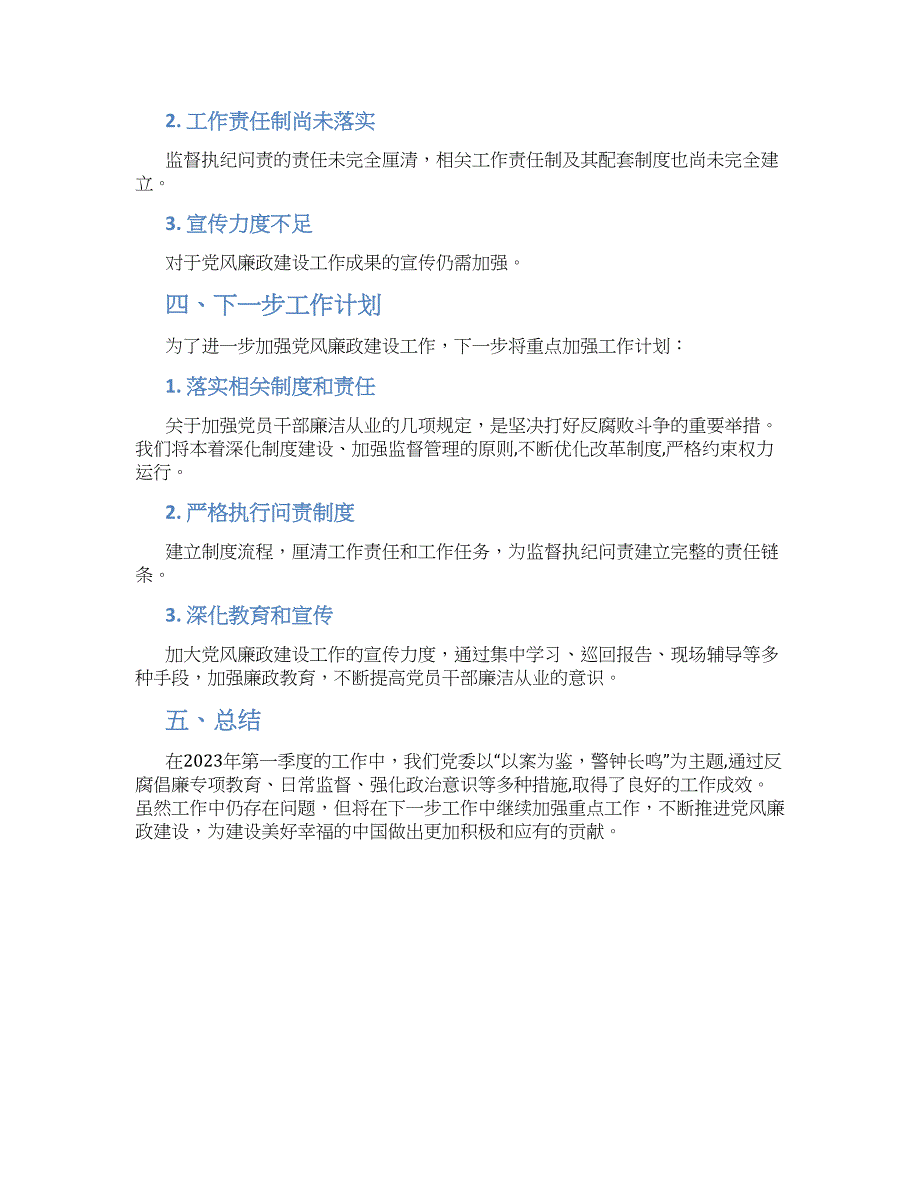 2. 工作责任制尚未落实

监督执纪问责的责任未完全厘清，相关工作责任制及其配套制度也尚未完全建立。

3. 宣传力度不足

对于党风廉政建设工作成果的宣传仍需加强。

四、下一步工作计划

为了进一步加强党风廉政建设工作，下一步将重点加强工作计划：

1. 落实相关制度和责任

关于加强党员干部廉洁从业的几项规定，是坚决打好反腐败斗争的重要举措。我们将本着深化制度建设、加强监督管理的原则,不断优化改革制度,严格约束权力运行。

2. 严格执行问责制度

建立制度流程，厘清工作责任和工作任务，为监督执纪问责建立完整的责任链条。

3. 深化教育和宣传

加大党风廉政建设工作的宣传力度，通过集中学习、巡回报告、现场辅导等多种手段，加强廉政教育，不断提高党员干部廉洁从业的意识。

五、总结

在2023年第一季度的工作中，我们党委以“以案为鉴，警钟长鸣”为主题,通过反腐倡廉专项教育、日常监督、强化政治意识等多种措施,取得了良好的工作成效。虽然工作中仍存在问题，但将在下一步工作中继续加强重点工作，不断推进党风廉政建设，为建设美好幸福的中国做出更加积极和应有的贡献。